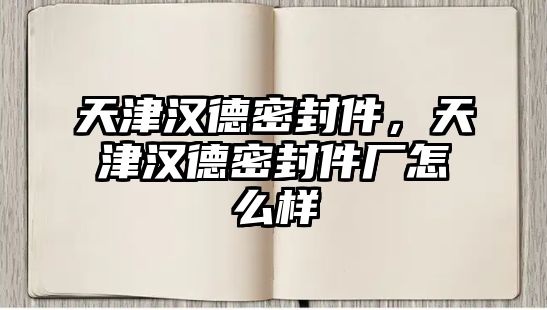 天津汉德密封件，天津汉德密封件厂怎么样